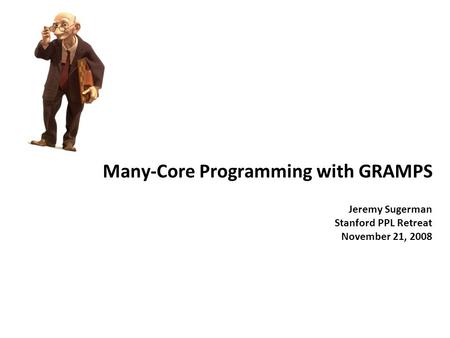 Many-Core Programming with GRAMPS

Jeremy Sugerman
Stanford PPL Retreat
November 21, 2008